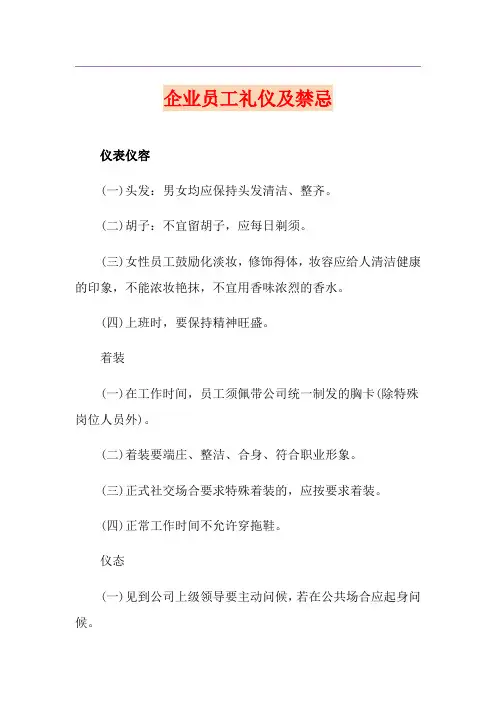 企业员工礼仪及禁忌

仪表仪容

(一)头发：男女均应保持头发清洁、整齐。

(二)胡子：不宜留胡子，应每日剃须。

(三)女性员工鼓励化淡妆，修饰得体，妆容应给人清洁健康的印象，不能浓妆艳抹，不宜用香味浓烈的香水。

(四)上班时，要保持精神旺盛。

着装

(一)在工作时间，员工须佩带公司统一制发的胸卡(除特殊岗位人员外)。

(二)着装要端庄、整洁、合身、符合职业形象。

(三)正式社交场合要求特殊着装的，应按要求着装。

(四)正常工作时间不允许穿拖鞋。

仪态

(一)见到公司上级领导要主动问候，若在公共场合应起身问候。